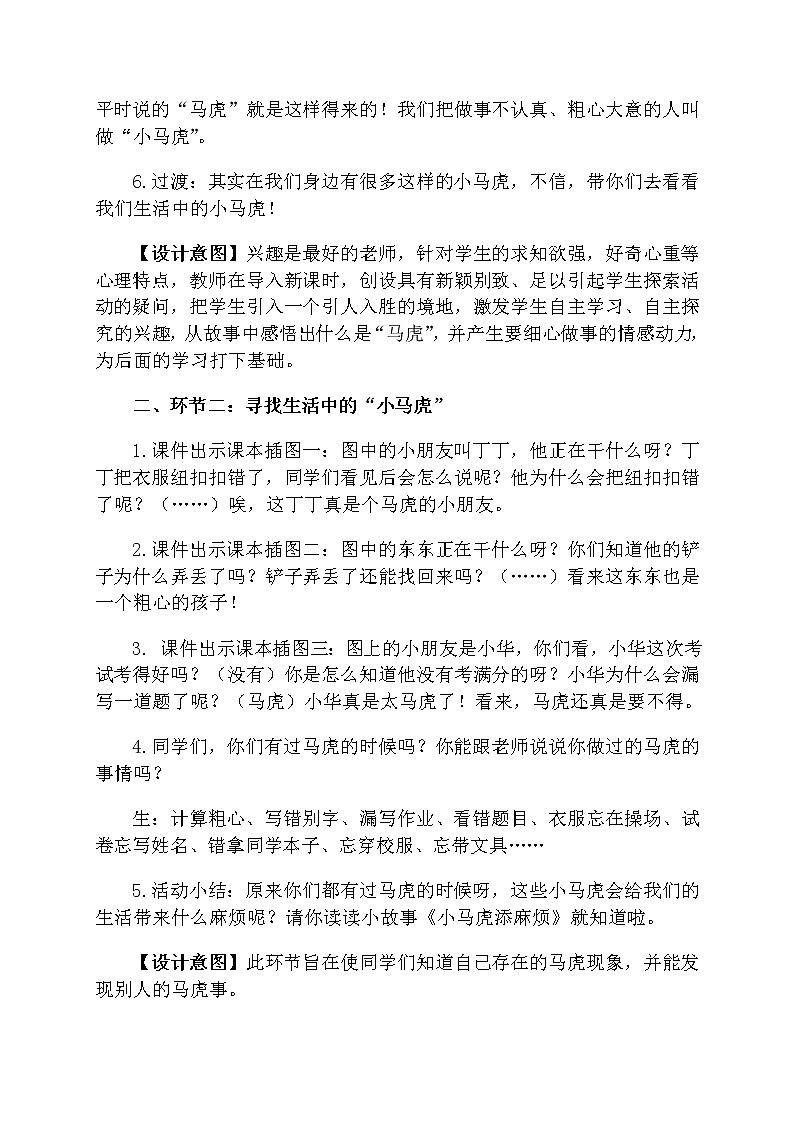 平时说的“马虎”就是这样得来的！我们把做事不认真、粗心大意的人叫做“小马虎”。

6.过渡：其实在我们身边有很多这样的小马虎，不信，带你们去看看我们生活中的小马虎！

【设计意图】兴趣是最好的老师，针对学生的求知欲强，好奇心重等心理特点，教师在导入新课时，创设具有新颖别致、足以引起学生探索活动的疑问，把学生引入一个引人入胜的境地，激发学生自主学习、自主探究的兴趣，从故事中感悟出什么是“马虎”，并产生要细心做事的情感动力，为后面的学习打下基础。

二、环节二：寻找生活中的“小马虎”

1.课件出示课本插图一：图中的小朋友叫丁丁，他正在干什么呀？丁丁把衣服纽扣扣错了，同学们看见后会怎么说呢？他为什么会把纽扣扣错了呢？（……）唉，这丁丁真是个马虎的小朋友。

2.课件出示课本插图二：图中的东东正在干什么呀？你们知道他的铲子为什么弄丢了吗？铲子弄丢了还能找回来吗？（……）看来这东东也是一个粗心的孩子！

3. 课件出示课本插图三：图上的小朋友是小华，你们看，小华这次考试考得好吗？（没有）你是怎么知道他没有考满分的呀？小华为什么会漏写一道题了呢？（马虎）小华真是太马虎了！看来，马虎还真是要不得。

4.同学们，你们有过马虎的时候吗？你能跟老师说说你做过的马虎的事情吗？

生：计算粗心、写错别字、漏写作业、看错题目、衣服忘在操场、试卷忘写姓名、错拿同学本子、忘穿校服、忘带文具……

5.活动小结：原来你们都有过马虎的时候呀，这些小马虎会给我们的生活带来什么麻烦呢？请你读读小故事《小马虎添麻烦》就知道啦。

【设计意图】此环节旨在使同学们知道自己存在的马虎现象，并能发现别人的马虎事。